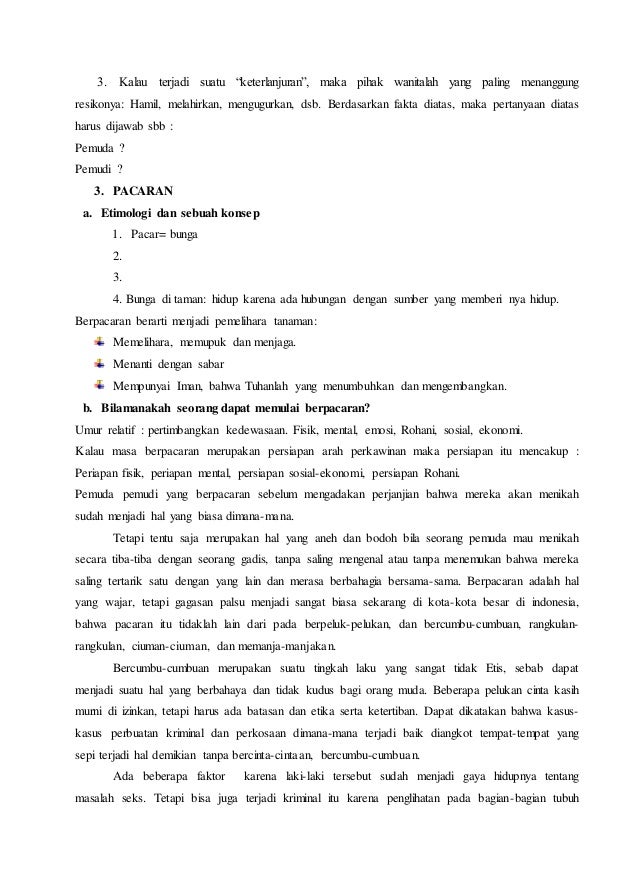 3. Kalau terjadi suatu "keterlanjuran", maka pihak wanitalah yang paling menanggung resikonya: Hamil, melahirkan, mengugurkan, dsb. Berdasarkan fakta diatas, maka pertanyaan diatas harus dijawab sbb :

Pemuda ?

Pemudi ?

3. PACARAN

a. Etimologi dan sebuah konsep

1. Pacar= bunga

2.

3.

4. Bunga di taman: hidup karena ada hubungan dengan sumber yang memberi nya hidup.

Berpacaran berarti menjadi pemelihara tanaman:

Memelihara, memupuk dan menjaga.

Menanti dengan sabar

Mempunyai Iman, bahwa Tuhanlah yang menumbuhkan dan mengembangkan.

b. Bilamanakah seorang dapat memulai berpacaran?

Umur relatif : pertimbangkan kedewasaan. Fisik, mental, emosi, Rohani, sosial, ekonomi.

Kalau masa berpacaran merupakan persiapan arah perkawinan maka persiapan itu mencakup : Periapan fisik, periapan mental, persiapan sosial-ekonomi, persiapan Rohani.

Pemuda pemudi yang berpacaran sebelum mengadakan perjanjian bahwa mereka akan menikah sudah menjadi hal yang biasa dimana-mana.

Tetapi tentu saja merupakan hal yang aneh dan bodoh bila seorang pemuda mau menikah secara tiba-tiba dengan seorang gadis, tanpa saling mengenal atau tanpa menemukan bahwa mereka saling tertarik satu dengan yang lain dan merasa berbahagia bersama-sama. Berpacaran adalah hal yang wajar, tetapi gagasan palsu menjadi sangat biasa sekarang di kota-kota besar di indonesia, bahwa pacaran itu tidaklah lain dari pada berpeluk-pelukan, dan bercumbu-cumbuan, rangkulan-rangkulan, ciuman-ciuman, dan memanja-manjakan.

Bercumbu-cumbuan merupakan suatu tingkah laku yang sangat tidak Etis, sebab dapat menjadi suatu hal yang berbahaya dan tidak kudus bagi orang muda. Beberapa pelukan cinta kasih murni di izinkan, tetapi harus ada batasan dan etika serta ketertiban. Dapat dikatakan bahwa kasus-kasus perbuatan kriminal dan perkosaan dimana-mana terjadi baik diangkot tempat-tempat yang sepi terjadi hal demikian tanpa bercinta-cintaan, bercumbu-cumbuan.

Ada beberapa faktor karena laki-laki tersebut sudah menjadi gaya hidupnya tentang masalah seks. Tetapi bisa juga terjadi kriminal itu karena penglihatan pada bagian-bagian tubuh